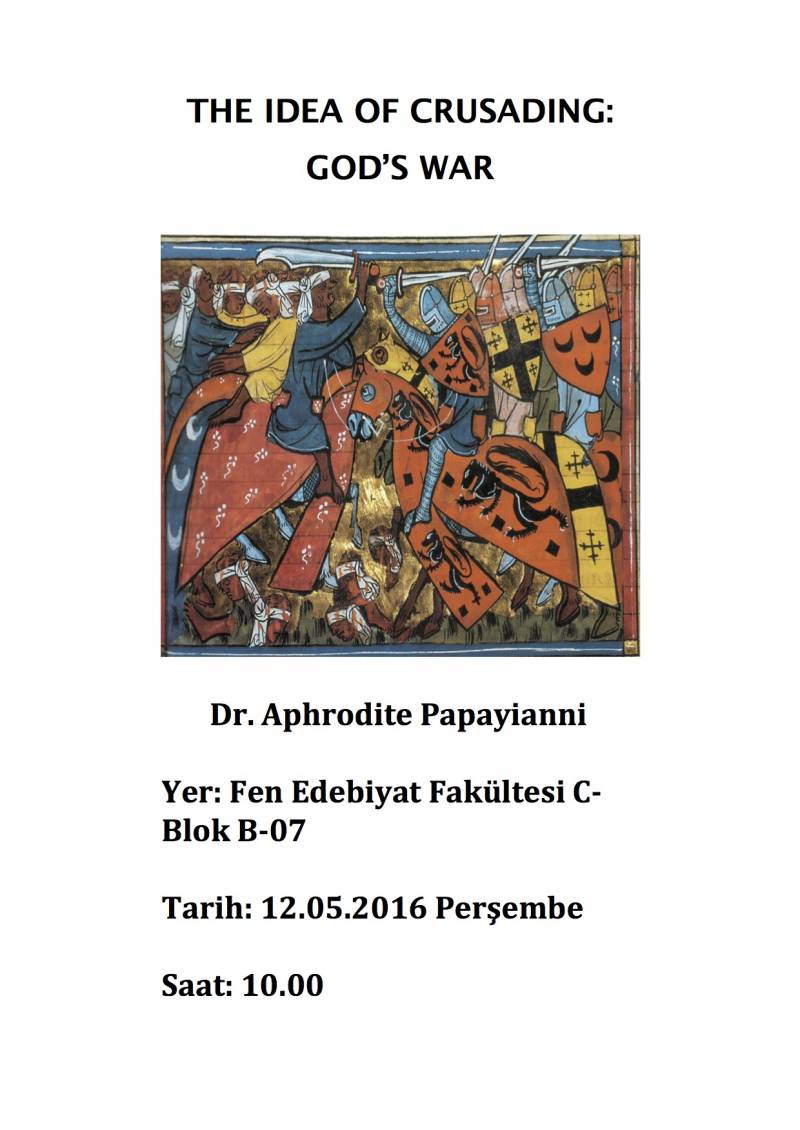 THE IDEA OF CRUSADING:
GOD'S WAR

Dr. Aphrodite Papayianni

Yer: Fen Edebiyat Fakültesi C-Blok B-07

Tarih: 12.05.2016 Perşembe

Saat: 10.00